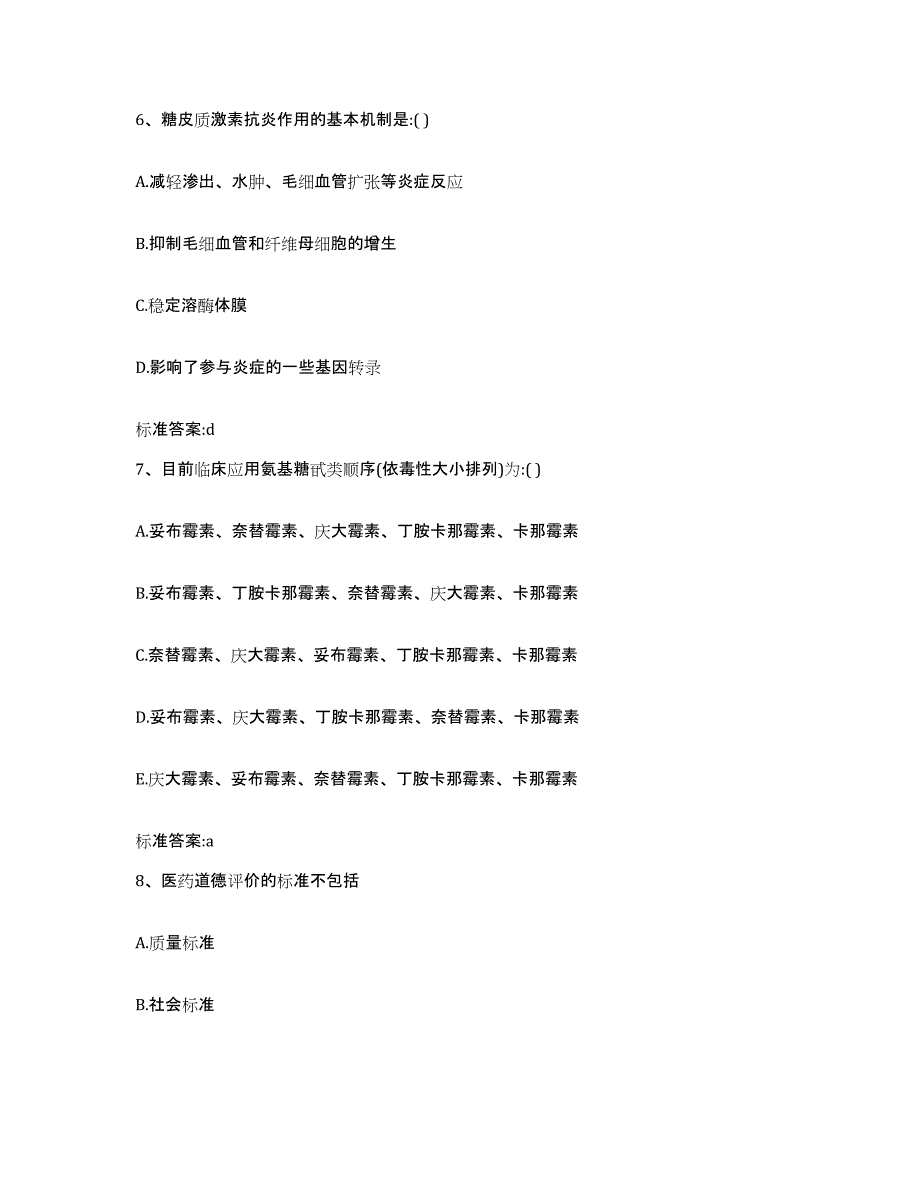 6、糖皮质激素抗炎作用的基本机制是:( )

A.减轻渗出、水肿、毛细血管扩张等炎症反应

B.抑制毛细血管和纤维母细胞的增生

C.稳定溶酶体膜

D.影响了参与炎症的一些基因转录

标准答案:d

7、目前临床应用氨基糖甙类顺序(依毒性大小排列)为:( )

A.妥布霉素、奈替霉素、庆大霉素、丁胺卡那霉素、卡那霉素

B.妥布霉素、丁胺卡那霉素、奈替霉素、庆大霉素、卡那霉素

C.奈替霉素、庆大霉素、妥布霉素、丁胺卡那霉素、卡那霉素

D.妥布霉素、庆大霉素、丁胺卡那霉素、奈替霉素、卡那霉素

E.庆大霉素、妥布霉素、奈替霉素、丁胺卡那霉素、卡那霉素

标准答案:a

8、医药道德评价的标准不包括

A.质量标准

B.社会标准